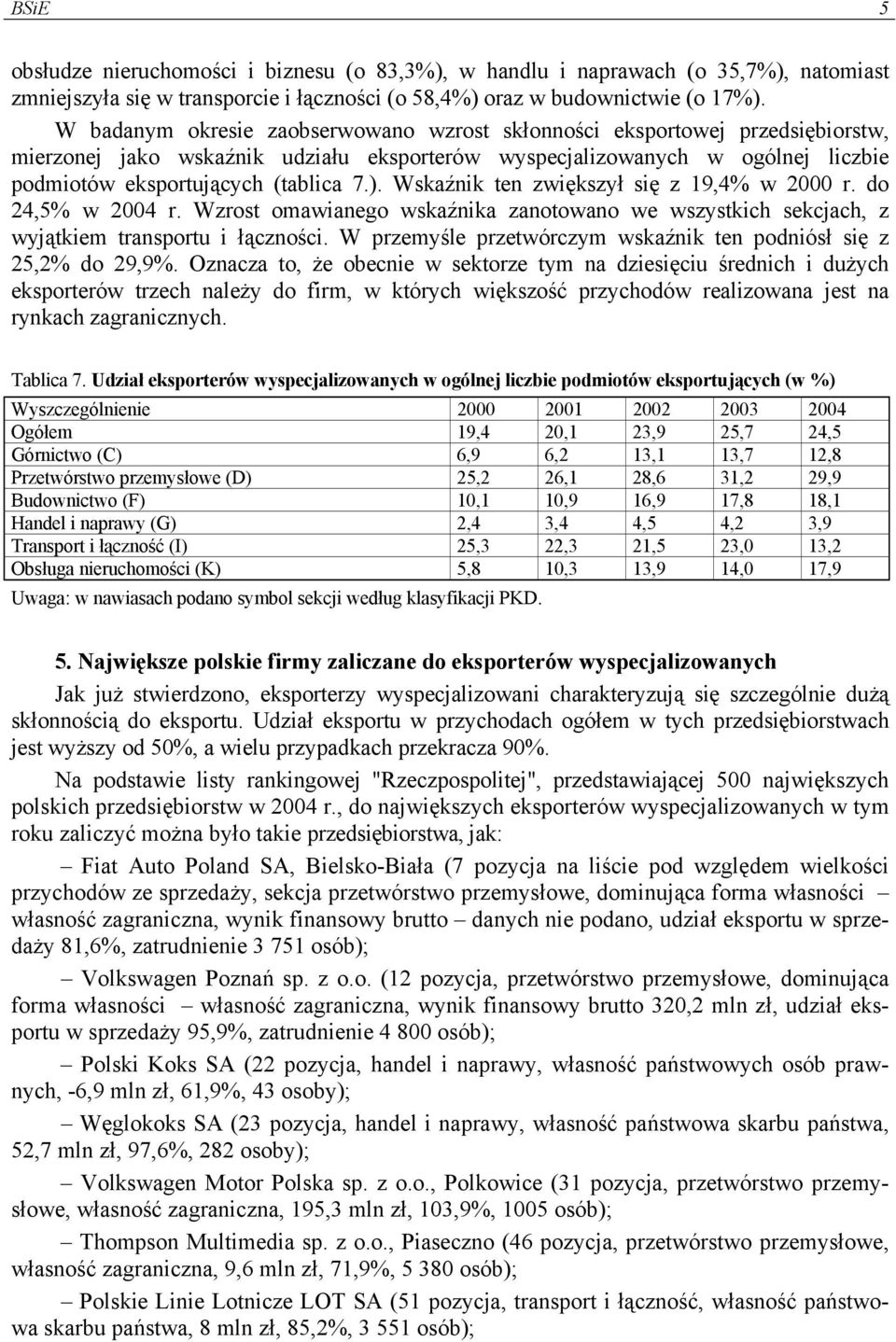 BSiE 5

obsłudze nieruchomości i biznesu (o 83,3%), w handlu i naprawach (o 35,7%), natomiast zmniejszyła się w transporcie i łączności (o 58,4%) oraz w budownictwie (o 17%).

W badanym okresie zaobserwowano wzrost skłonności eksportowej przedsiębiorstw, mierzonej jako wskaźnik udziału eksporterów wyspecjalizowanych w ogólnej liczbie podmiotów eksportujących (tablica 7.). Wskaźnik ten zwiększył się z 19,4% w 2000 r. do 24,5% w 2004 r. Wzrost omawianego wskaźnika zanotowano we wszystkich sekcjach, z wyjątkiem transportu i łączności. W przemyśle przetwórczym wskaźnik ten podniósł się z 25,2% do 29,9%. Oznacza to, że obecnie w sektorze tym na dziesięciu średnich i dużych eksporterów trzech należy do firm, w których większość przychodów realizowana jest na rynkach zagranicznych.

Tablica 7. Udział eksporterów wyspecjalizowanych w ogólnej liczbie podmiotów eksportujących (w %)

| Wyszczególnienie | 2000 | 2001 | 2002 | 2003 | 2004 |
|---|---|---|---|---|---|
| Ogółem | 19,4 | 20,1 | 23,9 | 25,7 | 24,5 |
| Górnictwo (C) | 6,9 | 6,2 | 13,1 | 13,7 | 12,8 |
| Przetwórstwo przemysłowe (D) | 25,2 | 26,1 | 28,6 | 31,2 | 29,9 |
| Budownictwo (F) | 10,1 | 10,9 | 16,9 | 17,8 | 18,1 |
| Handel i naprawy (G) | 2,4 | 3,4 | 4,5 | 4,2 | 3,9 |
| Transport i łączność (I) | 25,3 | 22,3 | 21,5 | 23,0 | 13,2 |
| Obsługa nieruchomości (K) | 5,8 | 10,3 | 13,9 | 14,0 | 17,9 |

Uwaga: w nawiasach podano symbol sekcji według klasyfikacji PKD.

5. Największe polskie firmy zaliczane do eksporterów wyspecjalizowanych

Jak już stwierdzono, eksporterzy wyspecjalizowani charakteryzują się szczególnie dużą skłonnością do eksportu. Udział eksportu w przychodach ogółem w tych przedsiębiorstwach jest wyższy od 50%, a wielu przypadkach przekracza 90%.

Na podstawie listy rankingowej "Rzeczpospolitej", przedstawiającej 500 największych polskich przedsiębiorstw w 2004 r., do największych eksporterów wyspecjalizowanych w tym roku zaliczyć można było takie przedsiębiorstwa, jak:

– Fiat Auto Poland SA, Bielsko-Biała (7 pozycja na liście pod względem wielkości przychodów ze sprzedaży, sekcja przetwórstwo przemysłowe, dominująca forma własności – własność zagraniczna, wynik finansowy brutto – danych nie podano, udział eksportu w sprzedaży 81,6%, zatrudnienie 3 751 osób);

– Volkswagen Poznań sp. z o.o. (12 pozycja, przetwórstwo przemysłowe, dominująca forma własności – własność zagraniczna, wynik finansowy brutto 320,2 mln zł, udział eksportu w sprzedaży 95,9%, zatrudnienie 4 800 osób);

– Polski Koks SA (22 pozycja, handel i naprawy, własność państwowych osób prawnych, -6,9 mln zł, 61,9%, 43 osoby);

– Węglokoks SA (23 pozycja, handel i naprawy, własność państwowa skarbu państwa, 52,7 mln zł, 97,6%, 282 osoby);

– Volkswagen Motor Polska sp. z o.o., Polkowice (31 pozycja, przetwórstwo przemysłowe, własność zagraniczna, 195,3 mln zł, 103,9%, 1005 osób);

– Thompson Multimedia sp. z o.o., Piaseczno (46 pozycja, przetwórstwo przemysłowe, własność zagraniczna, 9,6 mln zł, 71,9%, 5 380 osób);

– Polskie Linie Lotnicze LOT SA (51 pozycja, transport i łączność, własność państwowa skarbu państwa, 8 mln zł, 85,2%, 3 551 osób);